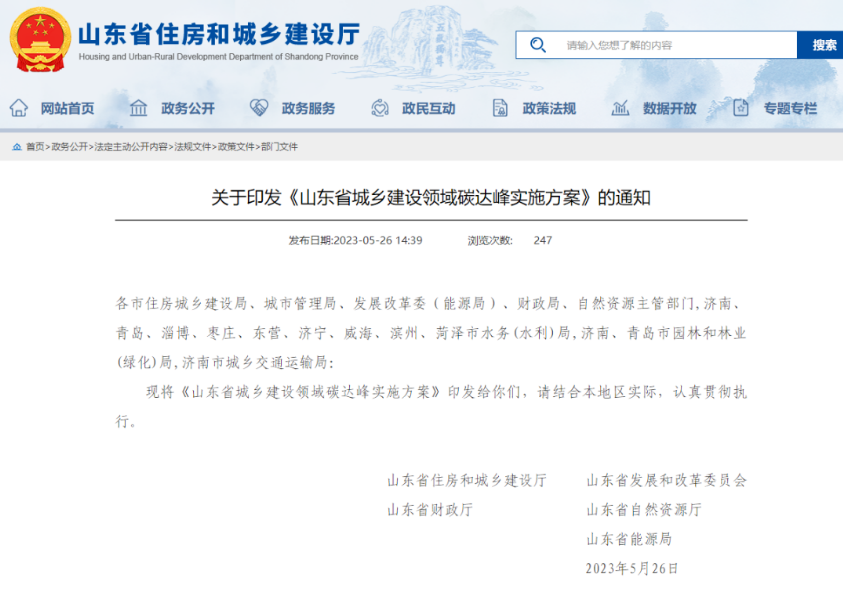 山东省住房和城乡建设厅
Housing and Urban-Rural Development Department of Shandong Province

请输入您想了解的内容
搜索

网站首页　政务公开　政务服务　政民互动　政策法规　数据开放　专题专栏

首页>政务公开>法定主动公开内容>法规文件>政策文件>部门文件

关于印发《山东省城乡建设领域碳达峰实施方案》的通知

发布日期:2023-05-26 14:39　浏览次数: 247

各市住房城乡建设局、城市管理局、发展改革委（能源局）、财政局、自然资源主管部门,济南、青岛、淄博、枣庄、东营、济宁、威海、滨州、菏泽市水务(水利)局,济南、青岛市园林和林业(绿化)局,济南市城乡交通运输局:

现将《山东省城乡建设领域碳达峰实施方案》印发给你们，请结合本地区实际，认真贯彻执行。

山东省住房和城乡建设厅　山东省发展和改革委员会
山东省财政厅　山东省自然资源厅
山东省能源局
2023年5月26日